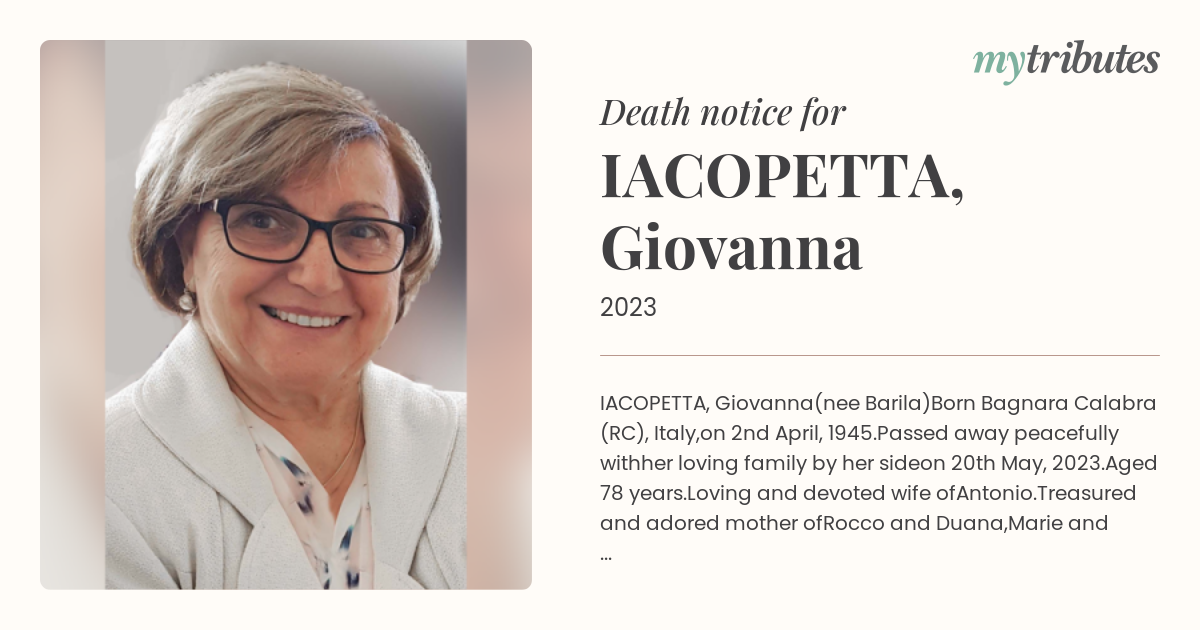 mytributes

Death notice for

IACOPETTA, Giovanna

2023

IACOPETTA, Giovanna(nee Barila)Born Bagnara Calabra (RC), Italy,on 2nd April, 1945.Passed away peacefully withher loving family by her sideon 20th May, 2023.Aged 78 years.Loving and devoted wife ofAntonio.Treasured and adored mother ofRocco and Duana,Marie and ...